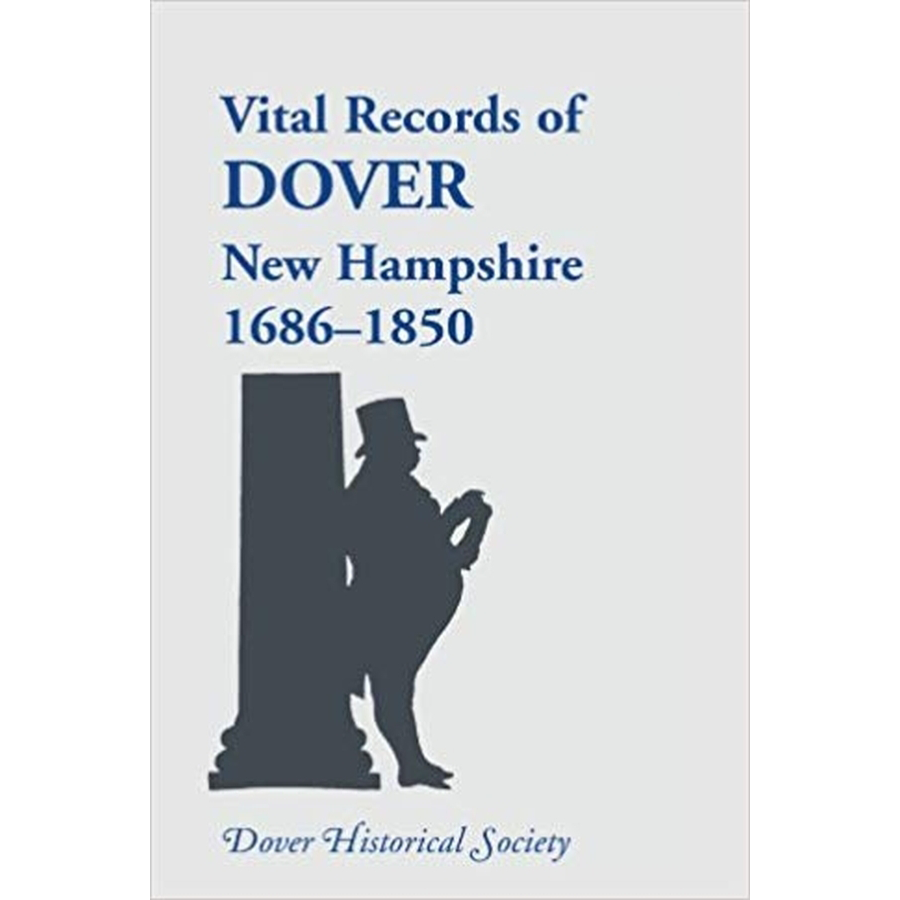 Vital Records of
DOVER
New Hampshire
1686–1850

Dover Historical Society